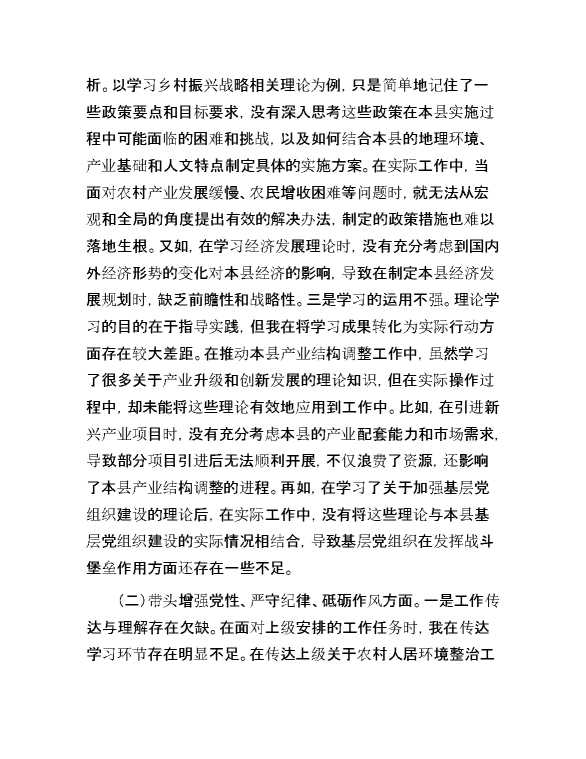 析。以学习乡村振兴战略相关理论为例，只是简单地记住了一些政策要点和目标要求，没有深入思考这些政策在本县实施过程中可能面临的困难和挑战，以及如何结合本县的地理环境、产业基础和人文特点制定具体的实施方案。在实际工作中，当面对农村产业发展缓慢、农民增收困难等问题时，就无法从宏观和全局的角度提出有效的解决办法，制定的政策措施也难以落地生根。又如，在学习经济发展理论时，没有充分考虑到国内外经济形势的变化对本县经济的影响，导致在制定本县经济发展规划时，缺乏前瞻性和战略性。三是学习的运用不强。理论学习的目的在于指导实践，但我在将学习成果转化为实际行动方面存在较大差距。在推动本县产业结构调整工作中，虽然学习了很多关于产业升级和创新发展的理论知识，但在实际操作过程中，却未能将这些理论有效地应用到工作中。比如，在引进新兴产业项目时，没有充分考虑本县的产业配套能力和市场需求，导致部分项目引进后无法顺利开展，不仅浪费了资源，还影响了本县产业结构调整的进程。再如，在学习了关于加强基层党组织建设的理论后，在实际工作中，没有将这些理论与本县基层党组织建设的实际情况相结合，导致基层党组织在发挥战斗堡垒作用方面还存在一些不足。

（二）带头增强党性、严守纪律、砥砺作风方面。一是工作传达与理解存在欠缺。在面对上级安排的工作任务时，我在传达学习环节存在明显不足。在传达上级关于农村人居环境整治工